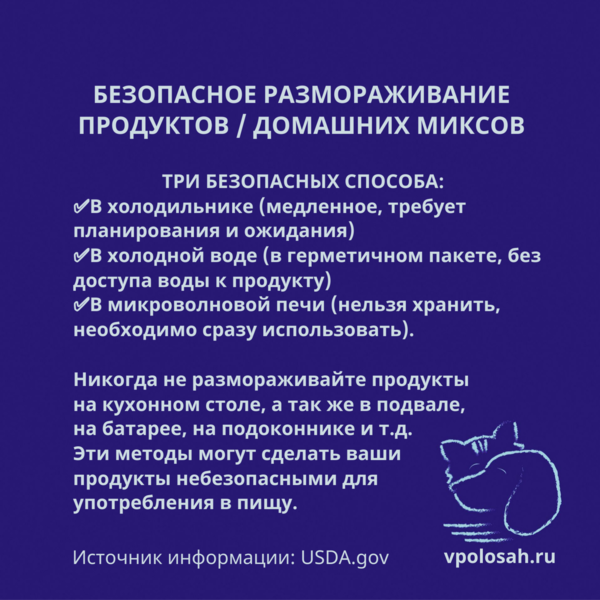 БЕЗОПАСНОЕ РАЗМОРАЖИВАНИЕ ПРОДУКТОВ / ДОМАШНИХ МИКСОВ

ТРИ БЕЗОПАСНЫХ СПОСОБА:
✅В холодильнике (медленное, требует планирования и ожидания)
✅В холодной воде (в герметичном пакете, без доступа воды к продукту)
✅В микроволновой печи (нельзя хранить, необходимо сразу использовать).

Никогда не размораживайте продукты на кухонном столе, а так же в подвале, на батарее, на подоконнике и т.д. Эти методы могут сделать ваши продукты небезопасными для употребления в пищу.

Источник информации: USDA.gov

vpolosah.ru